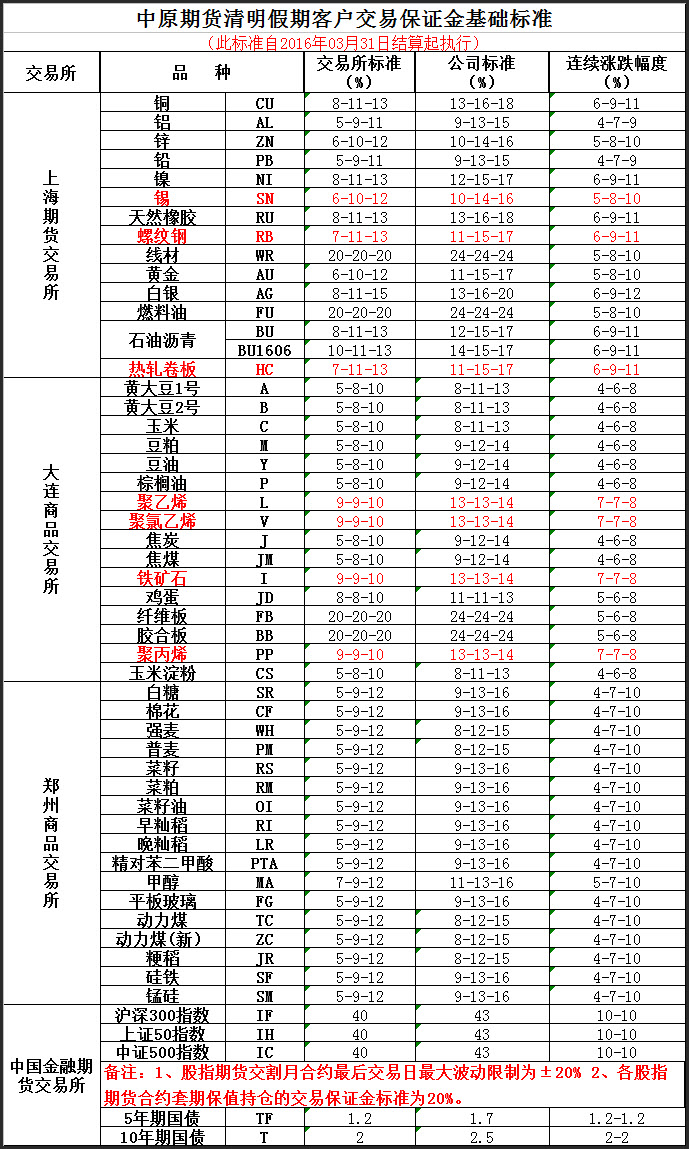 中原期货清明假期客户交易保证金基础标准

（此标准自2016年03月31日结算起执行）

| 交易所 | 品　种 | | 交易所标准（%） | 公司标准（%） | 连续涨跌幅度（%） |
|---|---|---|---|---|---|
| 上海期货交易所 | 铜 | CU | 8-11-13 | 13-16-18 | 6-9-11 |
| | 铝 | AL | 5-9-11 | 9-13-15 | 4-7-9 |
| | 锌 | ZN | 6-10-12 | 10-14-16 | 5-8-10 |
| | 铅 | PB | 5-9-11 | 9-13-15 | 4-7-9 |
| | 镍 | NI | 8-11-13 | 12-15-17 | 6-9-11 |
| | 锡 | SN | 6-10-12 | 10-14-16 | 5-8-10 |
| | 天然橡胶 | RU | 8-11-13 | 13-16-18 | 6-9-11 |
| | 螺纹钢 | RB | 7-11-13 | 11-15-17 | 6-9-11 |
| | 线材 | WR | 20-20-20 | 24-24-24 | 5-8-10 |
| | 黄金 | AU | 6-10-12 | 11-15-17 | 5-8-10 |
| | 白银 | AG | 8-11-15 | 13-16-20 | 6-9-12 |
| | 燃料油 | FU | 20-20-20 | 24-24-24 | 5-8-10 |
| | 石油沥青 | BU | 8-11-13 | 12-15-17 | 6-9-11 |
| | | BU1606 | 10-11-13 | 14-15-17 | 6-9-11 |
| | 热轧卷板 | HC | 7-11-13 | 11-15-17 | 6-9-11 |
| 大连商品交易所 | 黄大豆1号 | A | 5-8-10 | 8-11-13 | 4-6-8 |
| | 黄大豆2号 | B | 5-8-10 | 8-11-13 | 4-6-8 |
| | 玉米 | C | 5-8-10 | 8-11-13 | 4-6-8 |
| | 豆粕 | M | 5-8-10 | 9-12-14 | 4-6-8 |
| | 豆油 | Y | 5-8-10 | 9-12-14 | 4-6-8 |
| | 棕榈油 | P | 5-8-10 | 9-12-14 | 4-6-8 |
| | 聚乙烯 | L | 9-9-10 | 13-13-14 | 7-7-8 |
| | 聚氯乙烯 | V | 9-9-10 | 13-13-14 | 7-7-8 |
| | 焦炭 | J | 5-8-10 | 9-12-14 | 4-6-8 |
| | 焦煤 | JM | 5-8-10 | 9-12-14 | 4-6-8 |
| | 铁矿石 | I | 9-9-10 | 13-13-14 | 7-7-8 |
| | 鸡蛋 | JD | 8-8-10 | 11-11-13 | 5-6-8 |
| | 纤维板 | FB | 20-20-20 | 24-24-24 | 5-6-8 |
| | 胶合板 | BB | 20-20-20 | 24-24-24 | 5-6-8 |
| | 聚丙烯 | PP | 9-9-10 | 13-13-14 | 7-7-8 |
| | 玉米淀粉 | CS | 5-8-10 | 8-11-13 | 4-6-8 |
| 郑州商品交易所 | 白糖 | SR | 5-9-12 | 9-13-16 | 4-7-10 |
| | 棉花 | CF | 5-9-12 | 9-13-16 | 4-7-10 |
| | 强麦 | WH | 5-9-12 | 8-12-15 | 4-7-10 |
| | 普麦 | PM | 5-9-12 | 8-12-15 | 4-7-10 |
| | 菜籽 | RS | 5-9-12 | 9-13-16 | 4-7-10 |
| | 菜粕 | RM | 5-9-12 | 9-13-16 | 4-7-10 |
| | 菜籽油 | OI | 5-9-12 | 9-13-16 | 4-7-10 |
| | 早籼稻 | RI | 5-9-12 | 9-13-16 | 4-7-10 |
| | 晚籼稻 | LR | 5-9-12 | 9-13-16 | 4-7-10 |
| | 精对苯二甲酸 | PTA | 5-9-12 | 9-13-16 | 4-7-10 |
| | 甲醇 | MA | 7-9-12 | 11-13-16 | 5-7-10 |
| | 平板玻璃 | FG | 5-9-12 | 9-13-16 | 4-7-10 |
| | 动力煤 | TC | 5-9-12 | 8-12-15 | 4-7-10 |
| | 动力煤(新) | ZC | 5-9-12 | 8-12-15 | 4-7-10 |
| | 粳稻 | JR | 5-9-12 | 8-12-15 | 4-7-10 |
| | 硅铁 | SF | 5-9-12 | 9-13-16 | 4-7-10 |
| | 锰硅 | SM | 5-9-12 | 9-13-16 | 4-7-10 |
| 中国金融期货交易所 | 沪深300指数 | IF | 40 | 43 | 10-10 |
| | 上证50指数 | IH | 40 | 43 | 10-10 |
| | 中证500指数 | IC | 40 | 43 | 10-10 |
| | 备注：1、股指期货交割月合约最后交易日最大波动限制为±20% 2、各股指期货合约套期保值持仓的交易保证金标准为20%。 | | | | |
| | 5年期国债 | TF | 1.2 | 1.7 | 1.2-1.2 |
| | 10年期国债 | T | 2 | 2.5 | 2-2 |